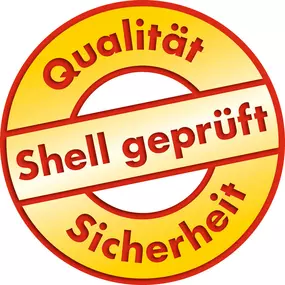 Qualität

Shell geprüft

Sicherheit